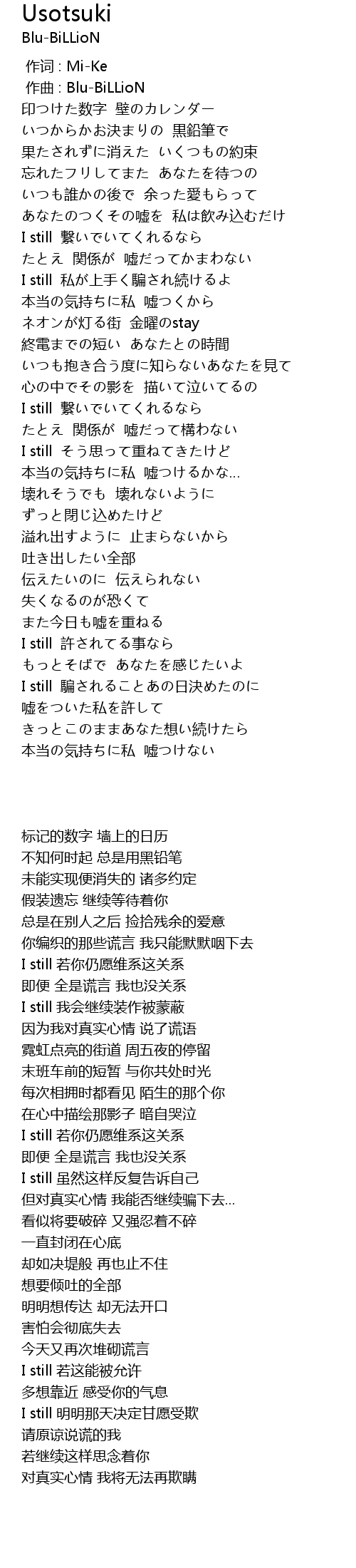 Usotsuki
Blu-BiLLioN

作词 : Mi-Ke
作曲 : Blu-BiLLioN
印つけた数字 壁のカレンダー
いつからかお決まりの 黒鉛筆で
果たされずに消えた いくつもの約束
忘れたフリしてまた あなたを待つの
いつも誰かの後で 余った愛もらって
あなたのつくその嘘を 私は飲み込むだけ
I still 繋いでいてくれるなら
たとえ 関係が 嘘だってかまわない
I still 私が上手く騙され続けるよ
本当の気持ちに私 嘘つくから
ネオンが灯る街 金曜のstay
終電までの短い あなたとの時間
いつも抱き合う度に知らないあなたを見て
心の中でその影を 描いて泣いてるの
I still 繋いでいてくれるなら
たとえ 関係が 嘘だって構わない
I still そう思って重ねてきたけど
本当の気持ちに私 嘘つけるかな…
壊れそうでも 壊れないように
ずっと閉じ込めたけど
溢れ出すように 止まらないから
吐き出したい全部
伝えたいのに 伝えられない
失くなるのが恐くて
また今日も嘘を重ねる
I still 許されてる事なら
もっとそばで あなたを感じたいよ
I still 騙されることあの日決めたのに
嘘をついた私を許して
きっとこのままあなた想い続けたら
本当の気持ちに私 嘘つけない

标记的数字 墙上的日历
不知何时起 总是用黑铅笔
未能实现便消失的 诸多约定
假装遗忘 继续等待着你
总是在别人之后 捡拾残余的爱意
你编织的那些谎言 我只能默默咽下去
I still 若你仍愿维系这关系
即便 全是谎言 我也没关系
I still 我会继续装作被蒙蔽
因为我对真实心情 说了谎语
霓虹点亮的街道 周五夜的停留
末班车前的短暂 与你共处时光
每次相拥时都看见 陌生的那个你
在心中描绘那影子 暗自哭泣
I still 若你仍愿维系这关系
即便 全是谎言 我也没关系
I still 虽然这样反复告诉自己
但对真实心情 我能否继续骗下去…
看似将要破碎 又强忍着不碎
一直封闭在心底
却如决堤般 再也止不住
想要倾吐的全部
明明想传达 却无法开口
害怕会彻底失去
今天又再次堆砌谎言
I still 若这能被允许
多想靠近 感受你的气息
I still 明明那天决定甘愿受欺
请原谅说谎的我
若继续这样思念着你
对真实心情 我将无法再欺瞒